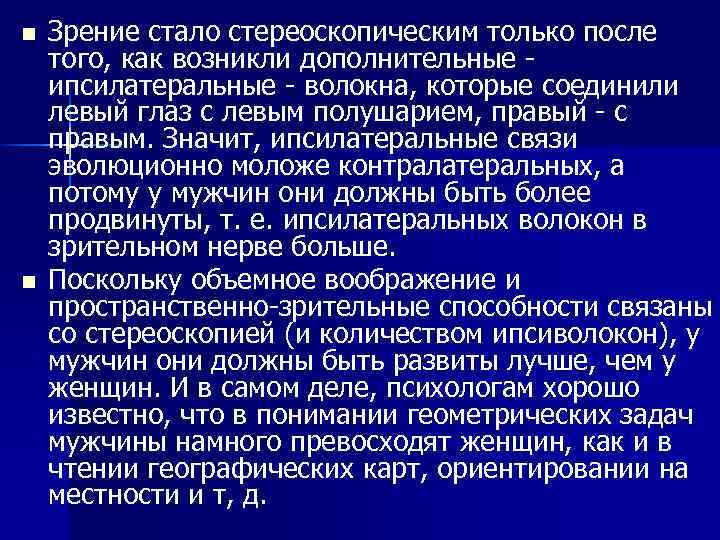 • Зрение стало стереоскопическим только после того, как возникли дополнительные - ипсилатеральные - волокна, которые соединили левый глаз с левым полушарием, правый - с правым. Значит, ипсилатеральные связи эволюционно моложе контралатеральных, а потому у мужчин они должны быть более продвинуты, т. е. ипсилатеральных волокон в зрительном нерве больше.

• Поскольку объемное воображение и пространственно-зрительные способности связаны со стереоскопией (и количеством ипсиволокон), у мужчин они должны быть развиты лучше, чем у женщин. И в самом деле, психологам хорошо известно, что в понимании геометрических задач мужчины намного превосходят женщин, как и в чтении географических карт, ориентировании на местности и т, д.